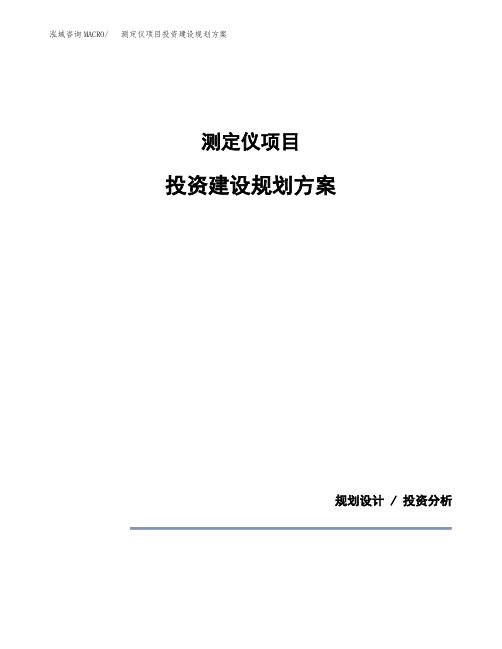 泓域咨询MACRO/ 测定仪项目投资建设规划方案

测定仪项目

投资建设规划方案

规划设计 / 投资分析